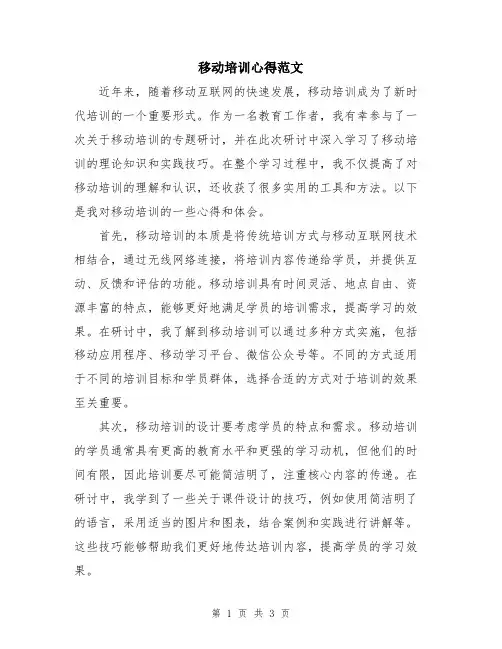 移动培训心得范文

近年来，随着移动互联网的快速发展，移动培训成为了新时代培训的一个重要形式。作为一名教育工作者，我有幸参与了一次关于移动培训的专题研讨，并在此次研讨中深入学习了移动培训的理论知识和实践技巧。在整个学习过程中，我不仅提高了对移动培训的理解和认识，还收获了很多实用的工具和方法。以下是我对移动培训的一些心得和体会。

首先，移动培训的本质是将传统培训方式与移动互联网技术相结合，通过无线网络连接，将培训内容传递给学员，并提供互动、反馈和评估的功能。移动培训具有时间灵活、地点自由、资源丰富的特点，能够更好地满足学员的培训需求，提高学习的效果。在研讨中，我了解到移动培训可以通过多种方式实施，包括移动应用程序、移动学习平台、微信公众号等。不同的方式适用于不同的培训目标和学员群体，选择合适的方式对于培训的效果至关重要。

其次，移动培训的设计要考虑学员的特点和需求。移动培训的学员通常具有更高的教育水平和更强的学习动机，但他们的时间有限，因此培训要尽可能简洁明了，注重核心内容的传递。在研讨中，我学到了一些关于课件设计的技巧，例如使用简洁明了的语言，采用适当的图片和图表，结合案例和实践进行讲解等。这些技巧能够帮助我们更好地传达培训内容，提高学员的学习效果。

第 1 页 共 3 页